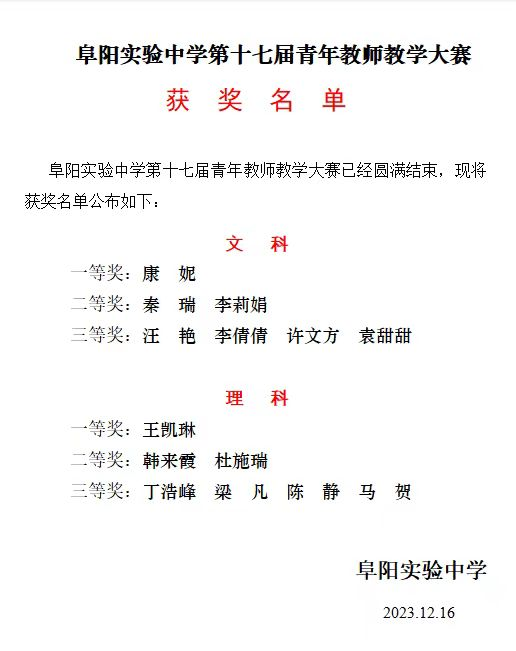 阜阳实验中学第十七届青年教师教学大赛

获 奖 名 单

阜阳实验中学第十七届青年教师教学大赛已经圆满结束，现将获奖名单公布如下：

文 科

一等奖：康 妮

二等奖：秦 瑞 李莉娟

三等奖：汪 艳 李倩倩 许文方 袁甜甜

理 科

一等奖：王凯琳

二等奖：韩来霞 杜施瑞

三等奖：丁浩峰 梁 凡 陈 静 马 贺

阜阳实验中学

2023.12.16